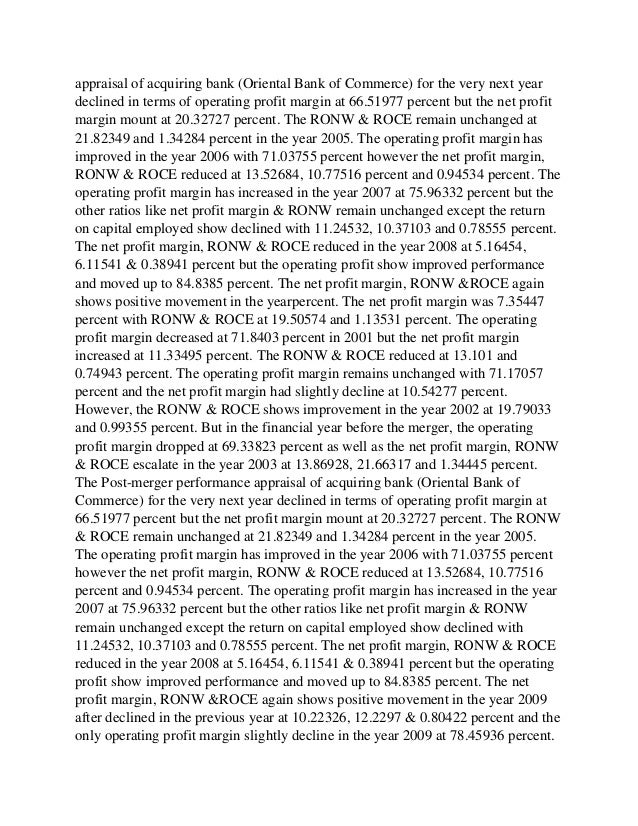 appraisal of acquiring bank (Oriental Bank of Commerce) for the very next year declined in terms of operating profit margin at 66.51977 percent but the net profit margin mount at 20.32727 percent. The RONW & ROCE remain unchanged at 21.82349 and 1.34284 percent in the year 2005. The operating profit margin has improved in the year 2006 with 71.03755 percent however the net profit margin, RONW & ROCE reduced at 13.52684, 10.77516 percent and 0.94534 percent. The operating profit margin has increased in the year 2007 at 75.96332 percent but the other ratios like net profit margin & RONW remain unchanged except the return on capital employed show declined with 11.24532, 10.37103 and 0.78555 percent. The net profit margin, RONW & ROCE reduced in the year 2008 at 5.16454, 6.11541 & 0.38941 percent but the operating profit show improved performance and moved up to 84.8385 percent. The net profit margin, RONW &ROCE again shows positive movement in the yearpercent. The net profit margin was 7.35447 percent with RONW & ROCE at 19.50574 and 1.13531 percent. The operating profit margin decreased at 71.8403 percent in 2001 but the net profit margin increased at 11.33495 percent. The RONW & ROCE reduced at 13.101 and 0.74943 percent. The operating profit margin remains unchanged with 71.17057 percent and the net profit margin had slightly decline at 10.54277 percent. However, the RONW & ROCE shows improvement in the year 2002 at 19.79033 and 0.99355 percent. But in the financial year before the merger, the operating profit margin dropped at 69.33823 percent as well as the net profit margin, RONW & ROCE escalate in the year 2003 at 13.86928, 21.66317 and 1.34445 percent. The Post-merger performance appraisal of acquiring bank (Oriental Bank of Commerce) for the very next year declined in terms of operating profit margin at 66.51977 percent but the net profit margin mount at 20.32727 percent. The RONW & ROCE remain unchanged at 21.82349 and 1.34284 percent in the year 2005. The operating profit margin has improved in the year 2006 with 71.03755 percent however the net profit margin, RONW & ROCE reduced at 13.52684, 10.77516 percent and 0.94534 percent. The operating profit margin has increased in the year 2007 at 75.96332 percent but the other ratios like net profit margin & RONW remain unchanged except the return on capital employed show declined with 11.24532, 10.37103 and 0.78555 percent. The net profit margin, RONW & ROCE reduced in the year 2008 at 5.16454, 6.11541 & 0.38941 percent but the operating profit show improved performance and moved up to 84.8385 percent. The net profit margin, RONW &ROCE again shows positive movement in the year 2009 after declined in the previous year at 10.22326, 12.2297 & 0.80422 percent and the only operating profit margin slightly decline in the year 2009 at 78.45936 percent.